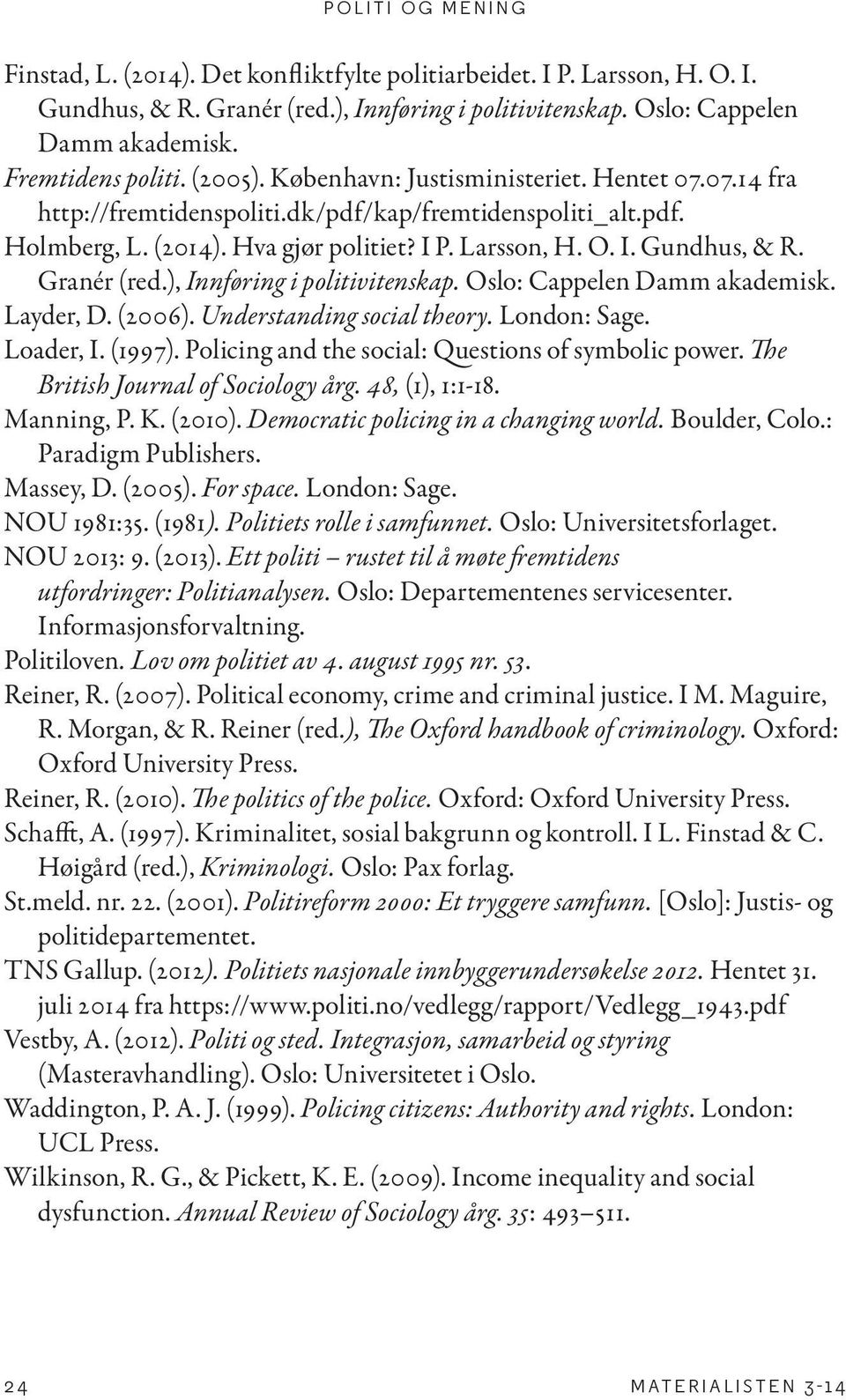 POLITI OG MENING

Finstad, L. (2014). Det konfliktfylte politiarbeidet. I P. Larsson, H. O. I. Gundhus, & R. Granér (red.), Innføring i politivitenskap. Oslo: Cappelen Damm akademisk.
Fremtidens politi. (2005). København: Justisministeriet. Hentet 07.07.14 fra http://fremtidenspoliti.dk/pdf/kap/fremtidenspoliti_alt.pdf.
Holmberg, L. (2014). Hva gjør politiet? I P. Larsson, H. O. I. Gundhus, & R. Granér (red.), Innføring i politivitenskap. Oslo: Cappelen Damm akademisk.
Layder, D. (2006). Understanding social theory. London: Sage.
Loader, I. (1997). Policing and the social: Questions of symbolic power. The British Journal of Sociology årg. 48, (1), 1:1-18.
Manning, P. K. (2010). Democratic policing in a changing world. Boulder, Colo.: Paradigm Publishers.
Massey, D. (2005). For space. London: Sage.
NOU 1981:35. (1981). Politiets rolle i samfunnet. Oslo: Universitetsforlaget.
NOU 2013: 9. (2013). Ett politi – rustet til å møte fremtidens utfordringer: Politianalysen. Oslo: Departementenes servicesenter. Informasjonsforvaltning.
Politiloven. Lov om politiet av 4. august 1995 nr. 53.
Reiner, R. (2007). Political economy, crime and criminal justice. I M. Maguire, R. Morgan, & R. Reiner (red.), The Oxford handbook of criminology. Oxford: Oxford University Press.
Reiner, R. (2010). The politics of the police. Oxford: Oxford University Press.
Schafft, A. (1997). Kriminalitet, sosial bakgrunn og kontroll. I L. Finstad & C. Høigård (red.), Kriminologi. Oslo: Pax forlag.
St.meld. nr. 22. (2001). Politireform 2000: Et tryggere samfunn. [Oslo]: Justis- og politidepartementet.
TNS Gallup. (2012). Politiets nasjonale innbyggerundersøkelse 2012. Hentet 31. juli 2014 fra https://www.politi.no/vedlegg/rapport/Vedlegg_1943.pdf
Vestby, A. (2012). Politi og sted. Integrasjon, samarbeid og styring (Masteravhandling). Oslo: Universitetet i Oslo.
Waddington, P. A. J. (1999). Policing citizens: Authority and rights. London: UCL Press.
Wilkinson, R. G., & Pickett, K. E. (2009). Income inequality and social dysfunction. Annual Review of Sociology årg. 35: 493–511.

24 MATERIALISTEN 3-14